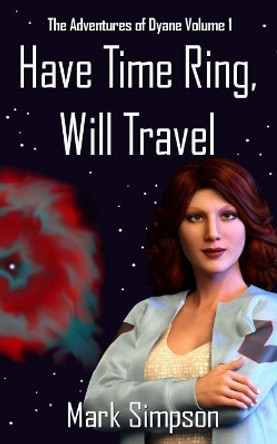 The Adventures of Dyane Volume 1

Have Time Ring, Will Travel

Mark Simpson